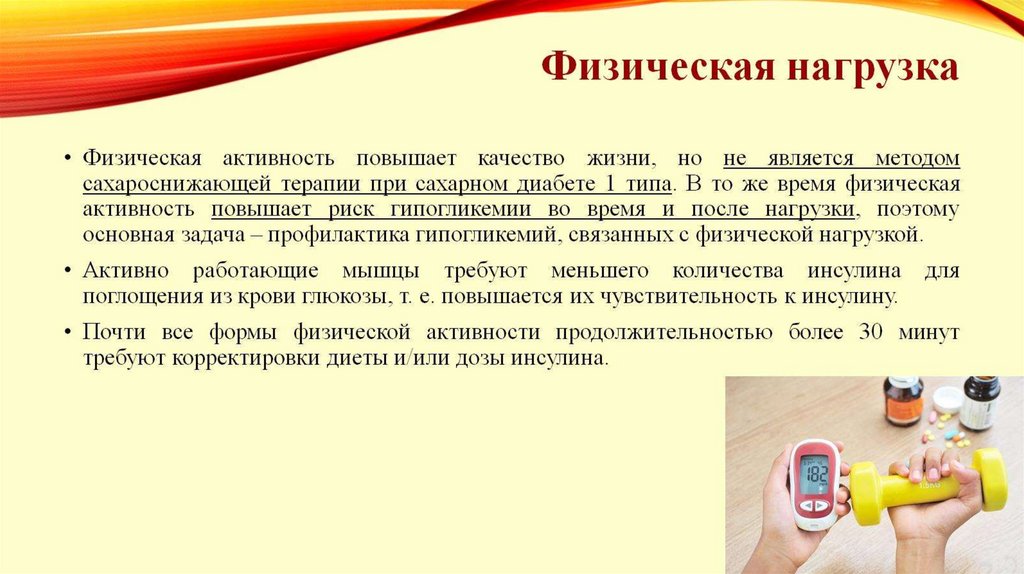 Физическая нагрузка

• Физическая активность повышает качество жизни, но не является методом сахароснижающей терапии при сахарном диабете 1 типа. В то же время физическая активность повышает риск гипогликемии во время и после нагрузки, поэтому основная задача – профилактика гипогликемий, связанных с физической нагрузкой.

• Активно работающие мышцы требуют меньшего количества инсулина для поглощения из крови глюкозы, т. е. повышается их чувствительность к инсулину.

• Почти все формы физической активности продолжительностью более 30 минут требуют корректировки диеты и/или дозы инсулина.

182